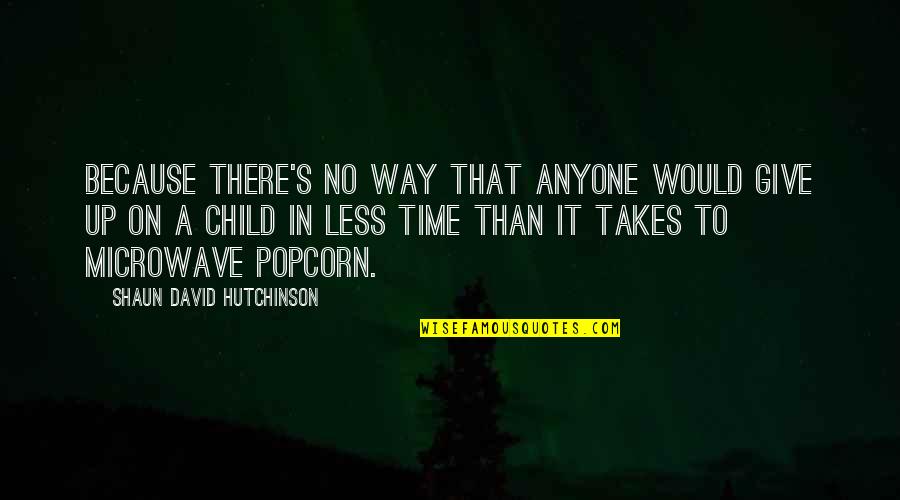 BECAUSE THERE'S NO WAY THAT ANYONE WOULD GIVE UP ON A CHILD IN LESS TIME THAN IT TAKES TO MICROWAVE POPCORN.

SHAUN DAVID HUTCHINSON

WISEFAMOUSQUOTES.COM